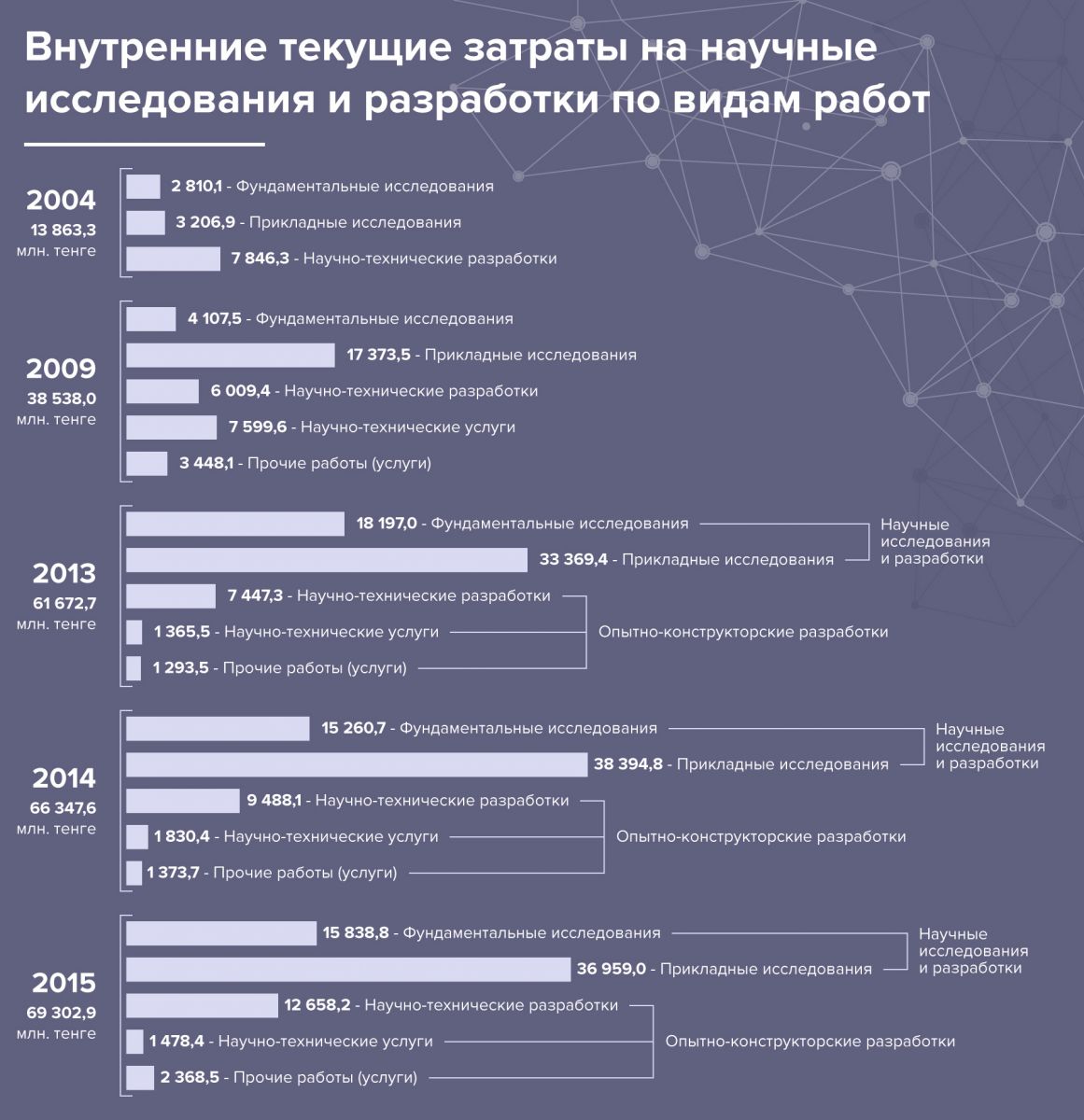 Внутренние текущие затраты на научные исследования и разработки по видам работ

2004
13 863,3
млн. тенге

2 810,1 - Фундаментальные исследования
3 206,9 - Прикладные исследования
7 846,3 - Научно-технические разработки

2009
38 538,0
млн. тенге

4 107,5 - Фундаментальные исследования
17 373,5 - Прикладные исследования
6 009,4 - Научно-технические разработки
7 599,6 - Научно-технические услуги
3 448,1 - Прочие работы (услуги)

2013
61 672,7
млн. тенге

18 197,0 - Фундаментальные исследования
33 369,4 - Прикладные исследования
Научные исследования и разработки
7 447,3 - Научно-технические разработки
1 365,5 - Научно-технические услуги
1 293,5 - Прочие работы (услуги)
Опытно-конструкторские разработки

2014
66 347,6
млн. тенге

15 260,7 - Фундаментальные исследования
38 394,8 - Прикладные исследования
Научные исследования и разработки
9 488,1 - Научно-технические разработки
1 830,4 - Научно-технические услуги
1 373,7 - Прочие работы (услуги)
Опытно-конструкторские разработки

2015
69 302,9
млн. тенге

15 838,8 - Фундаментальные исследования
36 959,0 - Прикладные исследования
Научные исследования и разработки
12 658,2 - Научно-технические разработки
1 478,4 - Научно-технические услуги
2 368,5 - Прочие работы (услуги)
Опытно-конструкторские разработки